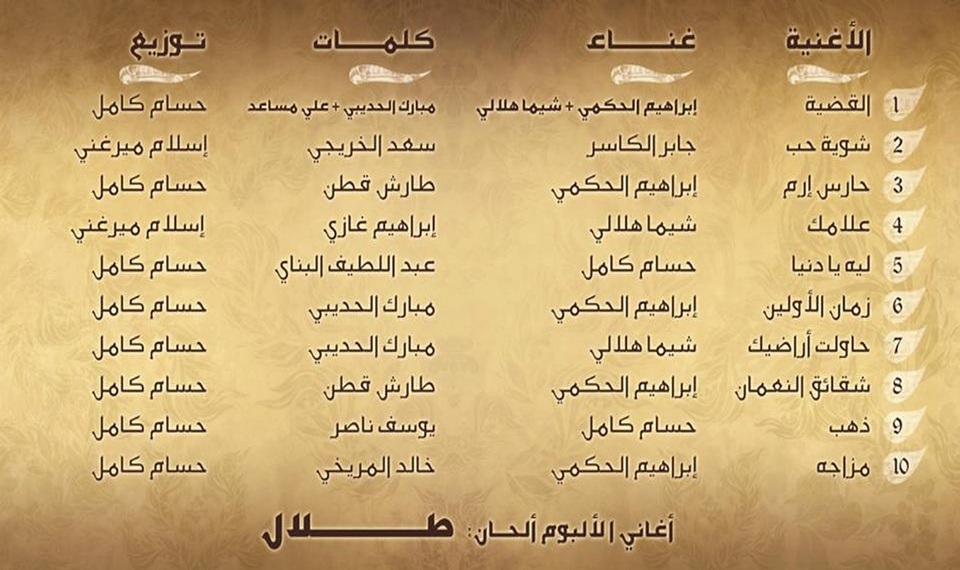 | الأغنية | غناء | كلمات | توزيع |
|---|---|---|---|
| 1 القضية | إبراهيم الحكمي + شيما هلالي | مبارك الحديبي + علي مساعد | حسام كامل |
| 2 شوية حب | جابر الكاسر | سعد الخريجي | إسلام ميرغني |
| 3 حارس إرم | إبراهيم الحكمي | طارش قطن | حسام كامل |
| 4 علامك | شيما هلالي | إبراهيم غازي | إسلام ميرغني |
| 5 ليه يا دنيا | حسام كامل | عبد اللطيف البناي | حسام كامل |
| 6 زمان الأولين | إبراهيم الحكمي | مبارك الحديبي | حسام كامل |
| 7 حاولت أراضيك | شيما هلالي | مبارك الحديبي | حسام كامل |
| 8 شقائق النعمان | إبراهيم الحكمي | طارش قطن | حسام كامل |
| 9 ذهب | حسام كامل | يوسف ناصر | حسام كامل |
| 10 مزاجه | إبراهيم الحكمي | خالد المريخي | حسام كامل |

أغاني الألبوم ألحان: طلال